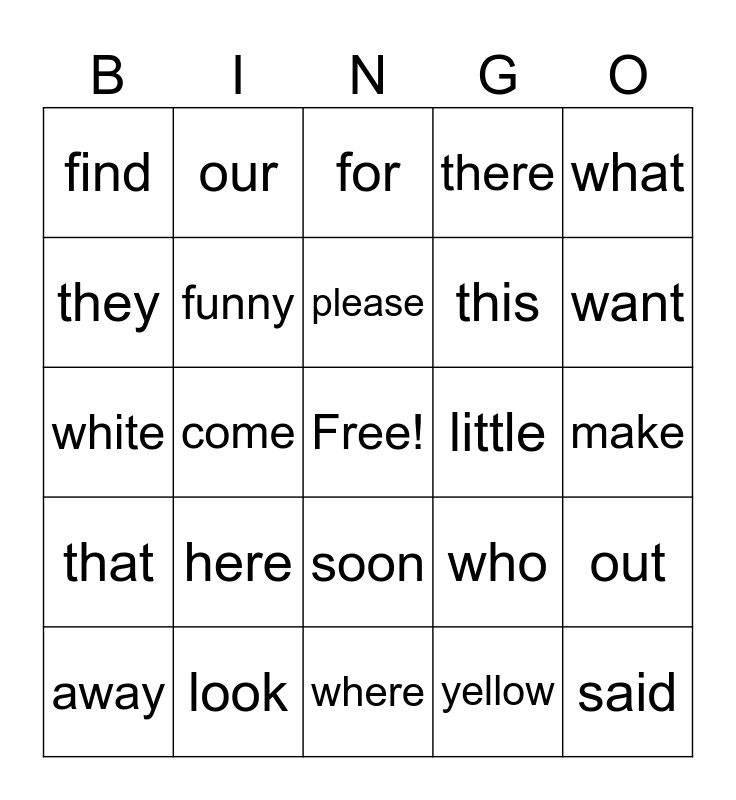 | B | I | N | G | O |
|---|---|---|---|---|
| find | our | for | there | what |
| they | funny | please | this | want |
| white | come | Free! | little | make |
| that | here | soon | who | out |
| away | look | where | yellow | said |